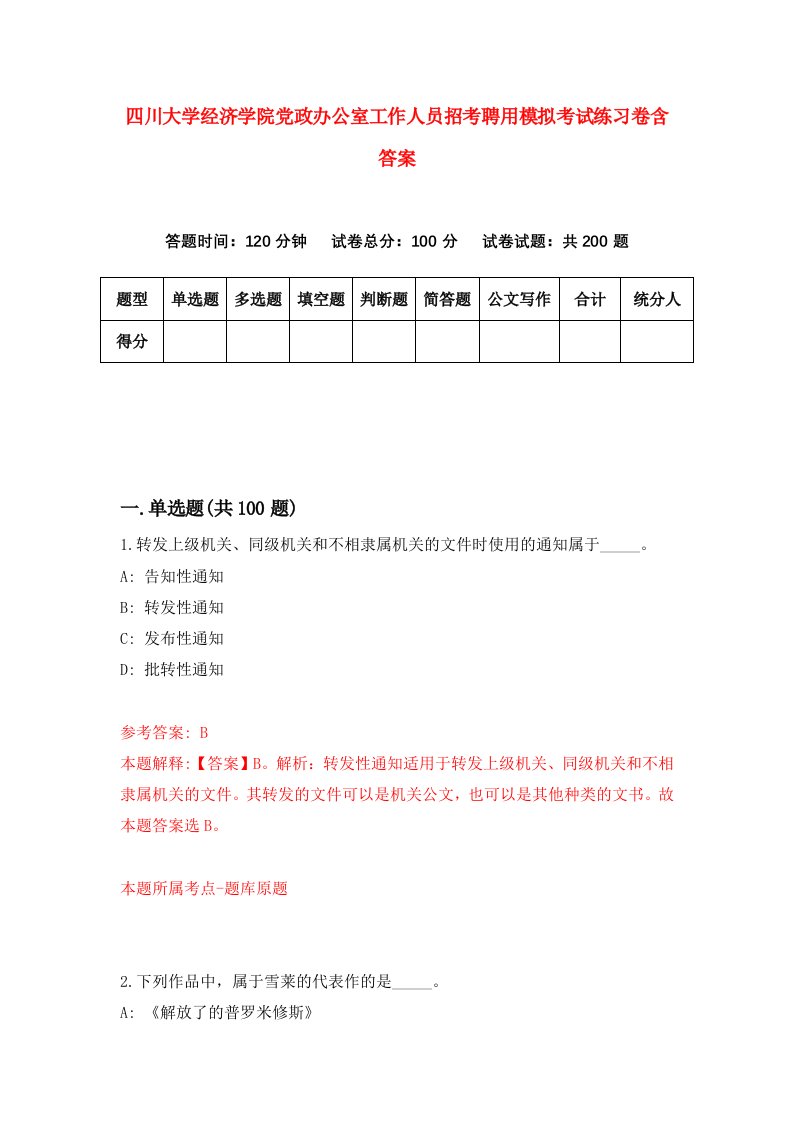 四川大学经济学院党政办公室工作人员招考聘用模拟考试练习卷含答案

答题时间：120 分钟　试卷总分：100 分　试卷试题：共 200 题

| 题型 | 单选题 | 多选题 | 填空题 | 判断题 | 简答题 | 公文写作 | 合计 | 统分人 |
|---|---|---|---|---|---|---|---|---|
| 得分 | | | | | | | | |

一.单选题(共 100 题)

1.转发上级机关、同级机关和不相隶属机关的文件时使用的通知属于_____。

A: 告知性通知

B: 转发性通知

C: 发布性通知

D: 批转性通知

参考答案: B

本题解释:【答案】B。解析：转发性通知适用于转发上级机关、同级机关和不相隶属机关的文件。其转发的文件可以是机关公文，也可以是其他种类的文书。故本题答案选 B。

本题所属考点-题库原题

2.下列作品中，属于雪莱的代表作的是_____。

A: 《解放了的普罗米修斯》